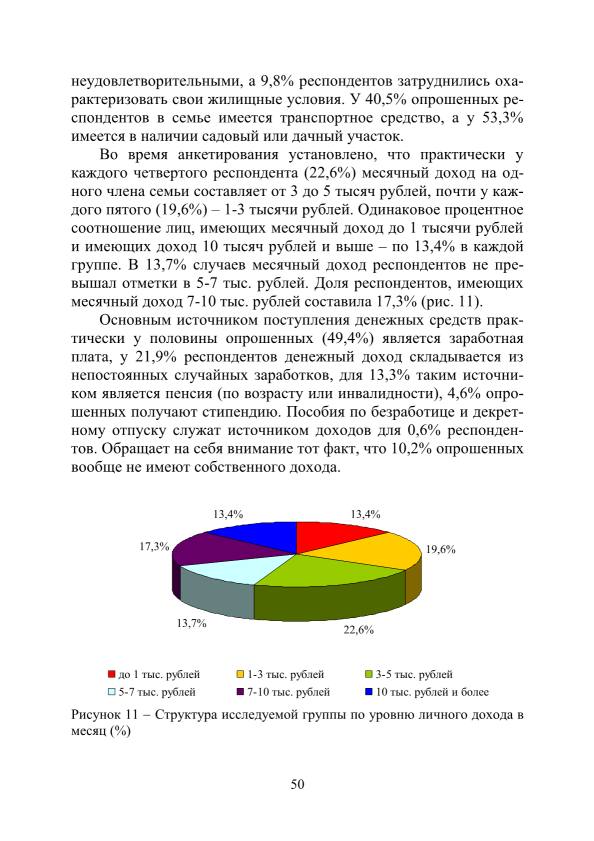 неудовлетворительными, а 9,8% респондентов затруднились охарактеризовать свои жилищные условия. У 40,5% опрошенных респондентов в семье имеется транспортное средство, а у 53,3% имеется в наличии садовый или дачный участок.

Во время анкетирования установлено, что практически у каждого четвертого респондента (22,6%) месячный доход на одного члена семьи составляет от 3 до 5 тысяч рублей, почти у каждого пятого (19,6%) – 1-3 тысячи рублей. Одинаковое процентное соотношение лиц, имеющих месячный доход до 1 тысячи рублей и имеющих доход 10 тысяч рублей и выше – по 13,4% в каждой группе. В 13,7% случаев месячный доход респондентов не превышал отметки в 5-7 тыс. рублей. Доля респондентов, имеющих месячный доход 7-10 тыс. рублей составила 17,3% (рис. 11).

Основным источником поступления денежных средств практически у половины опрошенных (49,4%) является заработная плата, у 21,9% респондентов денежный доход складывается из непостоянных случайных заработков, для 13,3% таким источником является пенсия (по возрасту или инвалидности), 4,6% опрошенных получают стипендию. Пособия по безработице и декретному отпуску служат источником доходов для 0,6% респондентов. Обращает на себя внимание тот факт, что 10,2% опрошенных вообще не имеют собственного дохода.

13,4%
13,4%
17,3%
19,6%
13,7%
22,6%

до 1 тыс. рублей
1-3 тыс. рублей
3-5 тыс. рублей
5-7 тыс. рублей
7-10 тыс. рублей
10 тыс. рублей и более

Рисунок 11 – Структура исследуемой группы по уровню личного дохода в месяц (%)

50